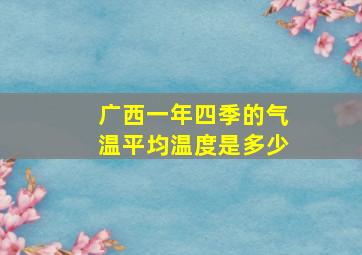 广西一年四季的气温平均温度是多少